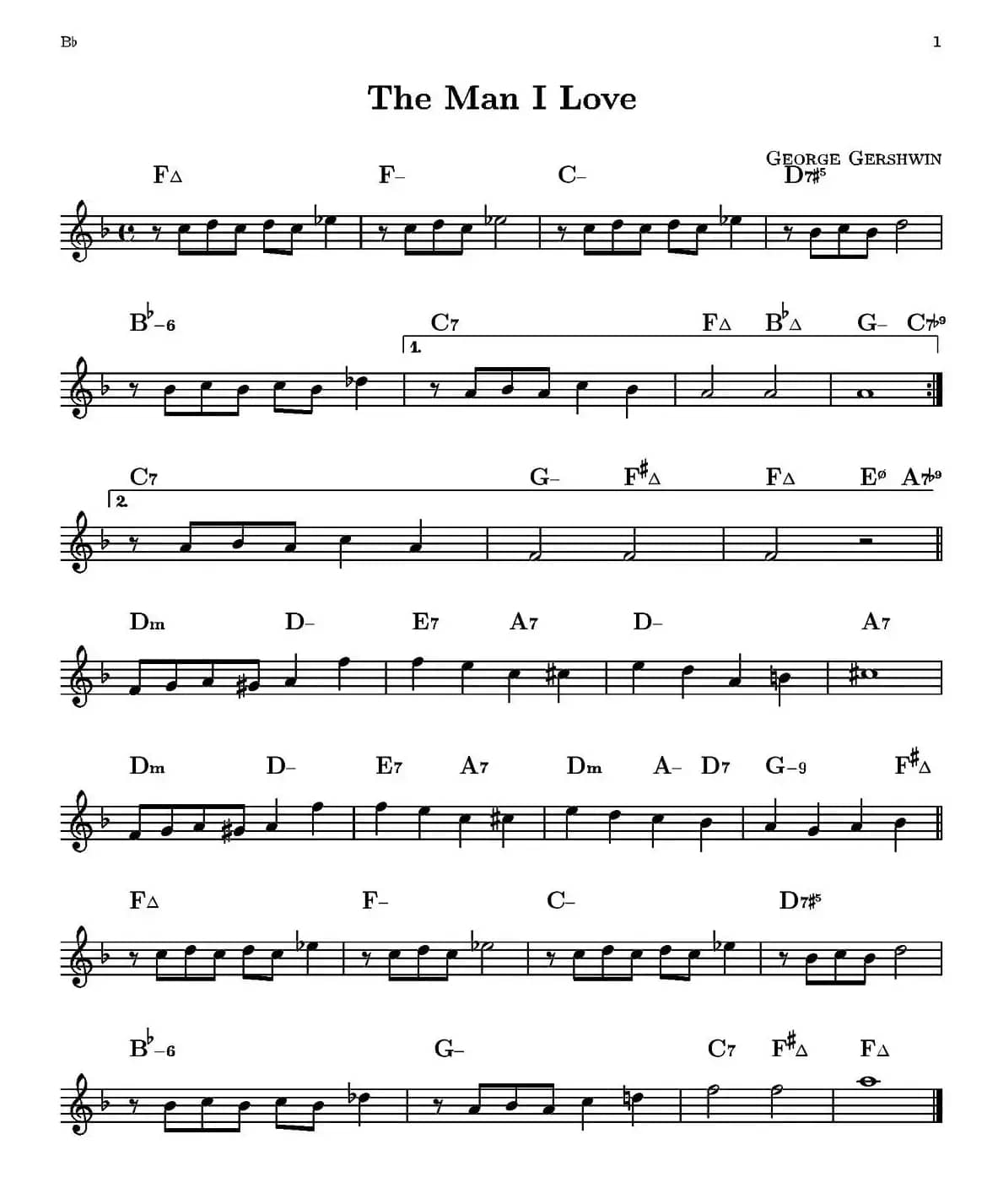 B♭

1

The Man I Love

George Gershwin

F△ F– C– D7♯5

B♭–6 C7 F△ B♭△ G– C7♭9

1.

C7 G– F♯△ F△ Eø A7♭9

2.

Dm D– E7 A7 D– A7

Dm D– E7 A7 Dm A– D7 G–9 F♯△

F△ F– C– D7♯5

B♭–6 G– C7 F♯△ F△